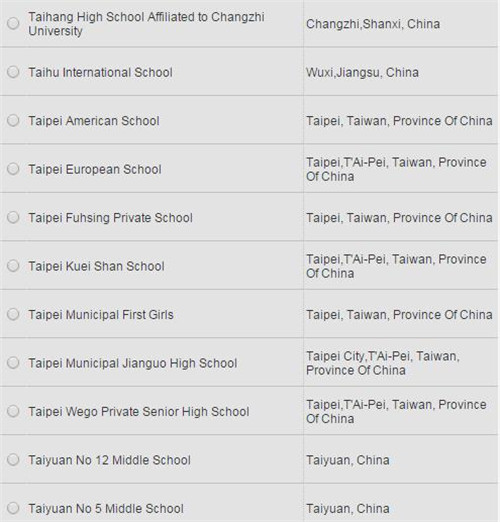 | | |
|---|---|
| Taihang High School Affiliated to Changzhi University | Changzhi,Shanxi, China |
| Taihu International School | Wuxi,Jiangsu, China |
| Taipei American School | Taipei, Taiwan, Province Of China |
| Taipei European School | Taipei,T'Ai-Pei, Taiwan, Province Of China |
| Taipei Fuhsing Private School | Taipei, Taiwan, Province Of China |
| Taipei Kuei Shan School | Taipei,T'Ai-Pei, Taiwan, Province Of China |
| Taipei Municipal First Girls | Taipei, Taiwan, Province Of China |
| Taipei Municipal Jianguo High School | Taipei City,T'Ai-Pei, Taiwan, Province Of China |
| Taipei Wego Private Senior High School | Taipei,T'Ai-Pei, Taiwan, Province Of China |
| Taiyuan No 12 Middle School | Taiyuan, China |
| Taiyuan No 5 Middle School | Taiyuan, China |